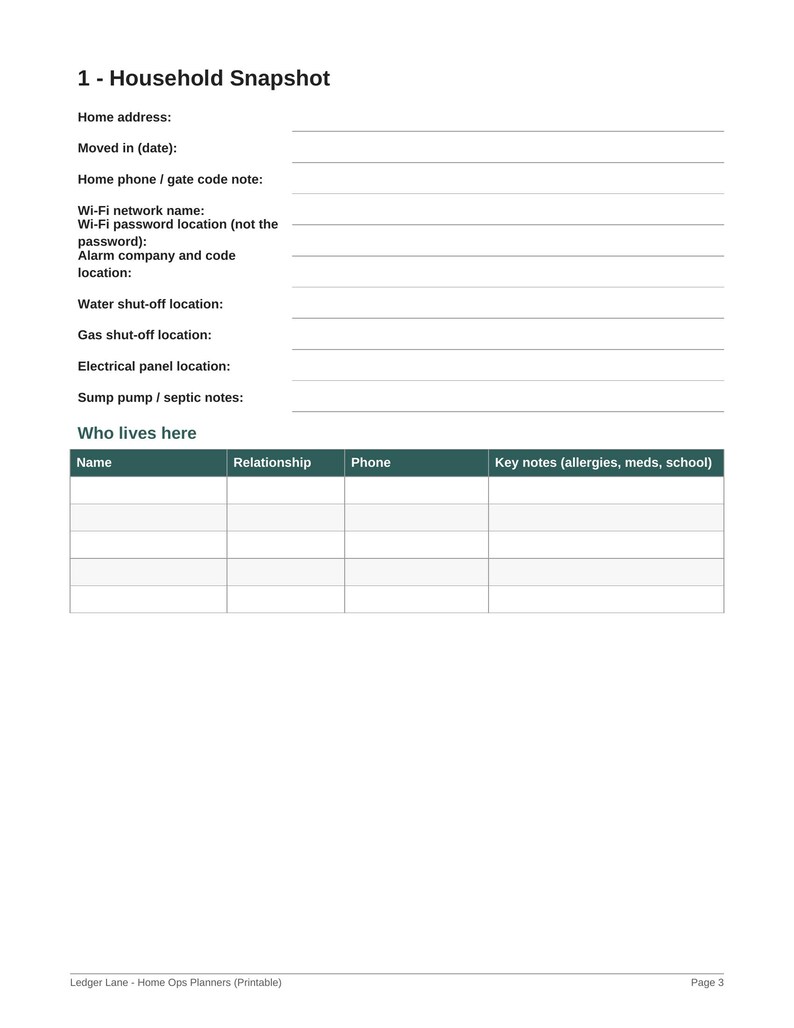 1 - Household Snapshot

Home address: ____

Moved in (date): ____

Home phone / gate code note: ____

Wi-Fi network name: ____

Wi-Fi password location (not the password): ____

Alarm company and code location: ____

Water shut-off location: ____

Gas shut-off location: ____

Electrical panel location: ____

Sump pump / septic notes: ____

Who lives here

| Name | Relationship | Phone | Key notes (allergies, meds, school) |
|---|---|---|---|
| | | | |
| | | | |
| | | | |
| | | | |
| | | | |

Ledger Lane - Home Ops Planners (Printable)

Page 3